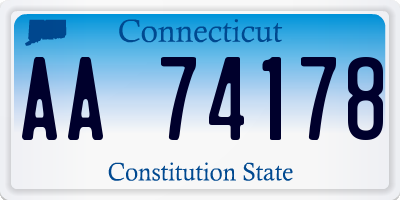 Connecticut

AA 74178

Constitution State